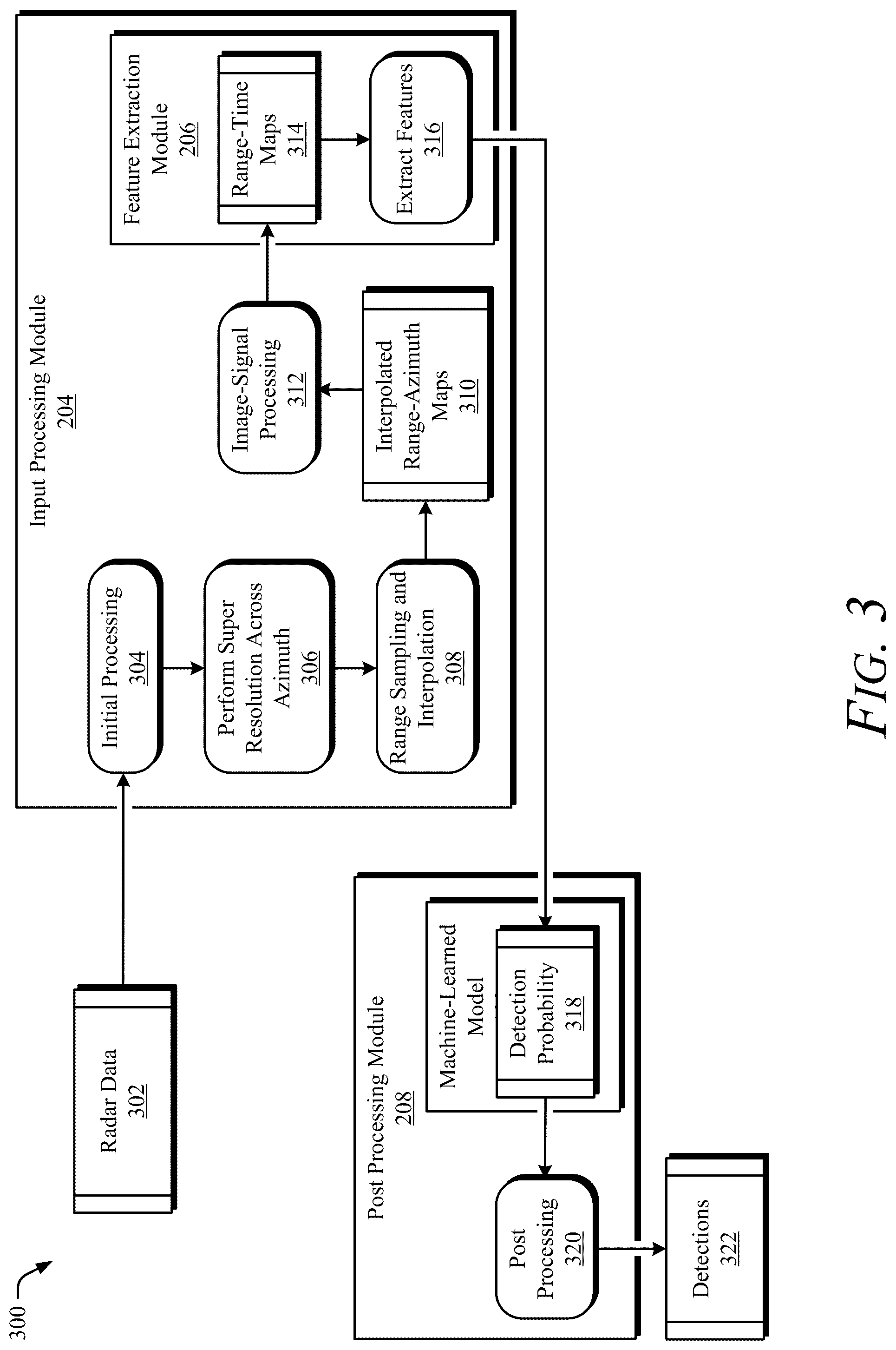 300

Radar Data
302

Input Processing Module
204

Initial Processing
304

Perform Super Resolution Across Azimuth
306

Range Sampling and Interpolation
308

Interpolated Range-Azimuth Maps
310

Image-Signal Processing
312

Feature Extraction Module
206

Range-Time Maps
314

Extract Features
316

Post Processing Module
208

Machine-Learned Model

Detection Probability
318

Post Processing
320

Detections
322

FIG. 3